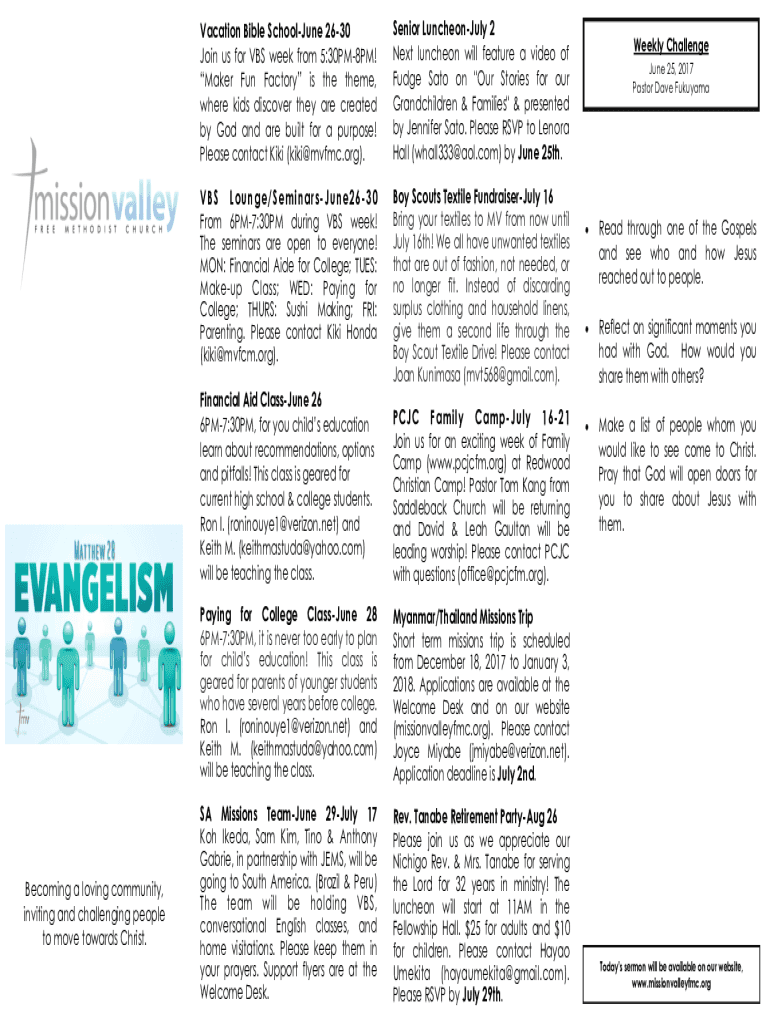 missionvalley
FREE METHODIST CHURCH

MATTHEW 28
EVANGELISM

Becoming a loving community, inviting and challenging people to move towards Christ.

Vacation Bible School-June 26-30
Join us for VBS week from 5:30PM-8PM! "Maker Fun Factory" is the theme, where kids discover they are created by God and are built for a purpose! Please contact Kiki (kiki@mvfmc.org).

VBS Lounge/Seminars-June26-30
From 6PM-7:30PM during VBS week! The seminars are open to everyone! MON: Financial Aide for College; TUES: Make-up Class; WED: Paying for College; THURS: Sushi Making; FRI: Parenting. Please contact Kiki Honda (kiki@mvfcm.org).

Financial Aid Class-June 26
6PM-7:30PM, for you child's education learn about recommendations, options and pitfalls! This class is geared for current high school & college students. Ron I. (roninouye1@verizon.net) and Keith M. (keithmastuda@yahoo.com) will be teaching the class.

Paying for College Class-June 28
6PM-7:30PM, it is never too early to plan for child's education! This class is geared for parents of younger students who have several years before college. Ron I. (roninouye1@verizon.net) and Keith M. (keithmastuda@yahoo.com) will be teaching the class.

SA Missions Team-June 29-July 17
Koh Ikeda, Sam Kim, Tino & Anthony Gabrie, in partnership with JEMS, will be going to South America. (Brazil & Peru) The team will be holding VBS, conversational English classes, and home visitations. Please keep them in your prayers. Support flyers are at the Welcome Desk.

Senior Luncheon-July 2
Next luncheon will feature a video of Fudge Sato on "Our Stories for our Grandchildren & Families" & presented by Jennifer Sato. Please RSVP to Lenora Hall (whall333@aol.com) by June 25th.

Boy Scouts Textile Fundraiser-July 16
Bring your textiles to MV from now until July 16th! We all have unwanted textiles that are out of fashion, not needed, or no longer fit. Instead of discarding surplus clothing and household linens, give them a second life through the Boy Scout Textile Drive! Please contact Joan Kunimasa (mvt568@gmail.com).

PCJC Family Camp-July 16-21
Join us for an exciting week of Family Camp (www.pcjcfm.org) at Redwood Christian Camp! Pastor Tom Kang from Saddleback Church will be returning and David & Leah Gaulton will be leading worship! Please contact PCJC with questions (office@pcjcfm.org).

Myanmar/Thailand Missions Trip
Short term missions trip is scheduled from December 18, 2017 to January 3, 2018. Applications are available at the Welcome Desk and on our website (missionvalleyfmc.org). Please contact Joyce Miyabe (jmiyabe@verizon.net). Application deadline is July 2nd.

Rev. Tanabe Retirement Party-Aug 26
Please join us as we appreciate our Nichigo Rev. & Mrs. Tanabe for serving the Lord for 32 years in ministry! The luncheon will start at 11AM in the Fellowship Hall. $25 for adults and $10 for children. Please contact Hayao Umekita (hayaumekita@gmail.com). Please RSVP by July 29th.

Weekly Challenge
June 25, 2017
Pastor Dave Fukuyama

• Read through one of the Gospels and see who and how Jesus reached out to people.

• Reflect on significant moments you had with God. How would you share them with others?

• Make a list of people whom you would like to see come to Christ. Pray that God will open doors for you to share about Jesus with them.

Today's sermon will be available on our website, www.missionvalleyfmc.org